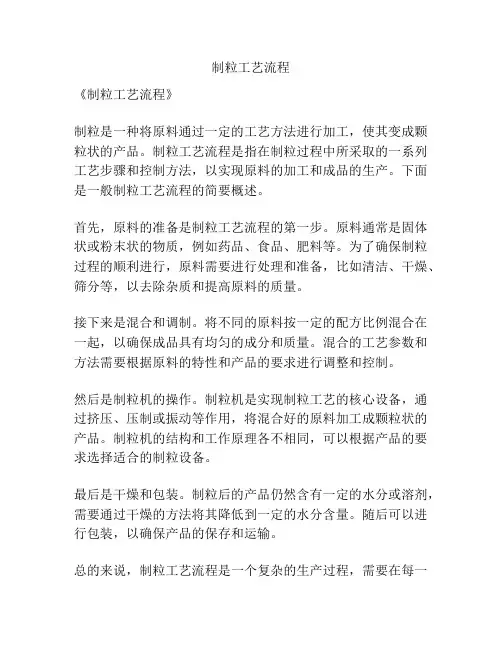 制粒工艺流程

《制粒工艺流程》

制粒是一种将原料通过一定的工艺方法进行加工，使其变成颗粒状的产品。制粒工艺流程是指在制粒过程中所采取的一系列工艺步骤和控制方法，以实现原料的加工和成品的生产。下面是一般制粒工艺流程的简要概述。

首先，原料的准备是制粒工艺流程的第一步。原料通常是固体状或粉末状的物质，例如药品、食品、肥料等。为了确保制粒过程的顺利进行，原料需要进行处理和准备，比如清洁、干燥、筛分等，以去除杂质和提高原料的质量。

接下来是混合和调制。将不同的原料按一定的配方比例混合在一起，以确保成品具有均匀的成分和质量。混合的工艺参数和方法需要根据原料的特性和产品的要求进行调整和控制。

然后是制粒机的操作。制粒机是实现制粒工艺的核心设备，通过挤压、压制或振动等作用，将混合好的原料加工成颗粒状的产品。制粒机的结构和工作原理各不相同，可以根据产品的要求选择适合的制粒设备。

最后是干燥和包装。制粒后的产品仍然含有一定的水分或溶剂，需要通过干燥的方法将其降低到一定的水分含量。随后可以进行包装，以确保产品的保存和运输。

总的来说，制粒工艺流程是一个复杂的生产过程，需要在每一